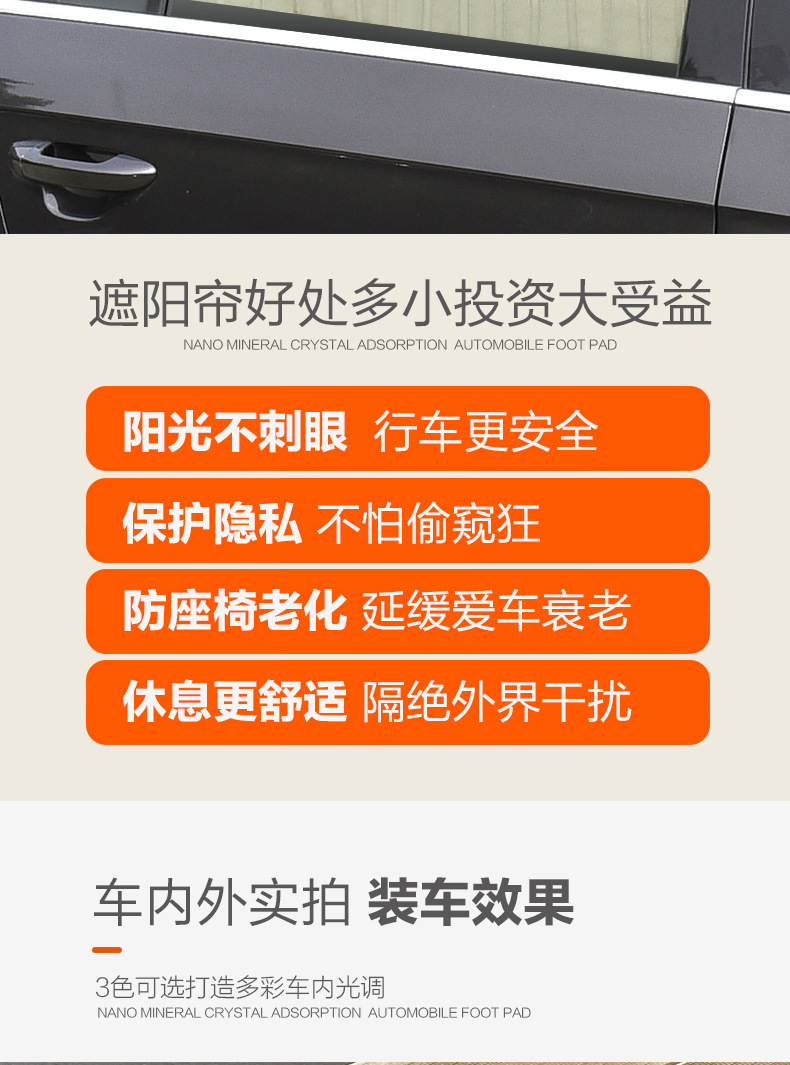 遮阳帘好处多小投资大受益
NANO MINERAL CRYSTAL ADSORPTION AUTOMOBILE FOOT PAD

阳光不刺眼 行车更安全

保护隐私 不怕偷窥狂

防座椅老化 延缓爱车衰老

休息更舒适 隔绝外界干扰

车内外实拍 装车效果

3色可选打造多彩车内光调
NANO MINERAL CRYSTAL ADSORPTION AUTOMOBILE FOOT PAD